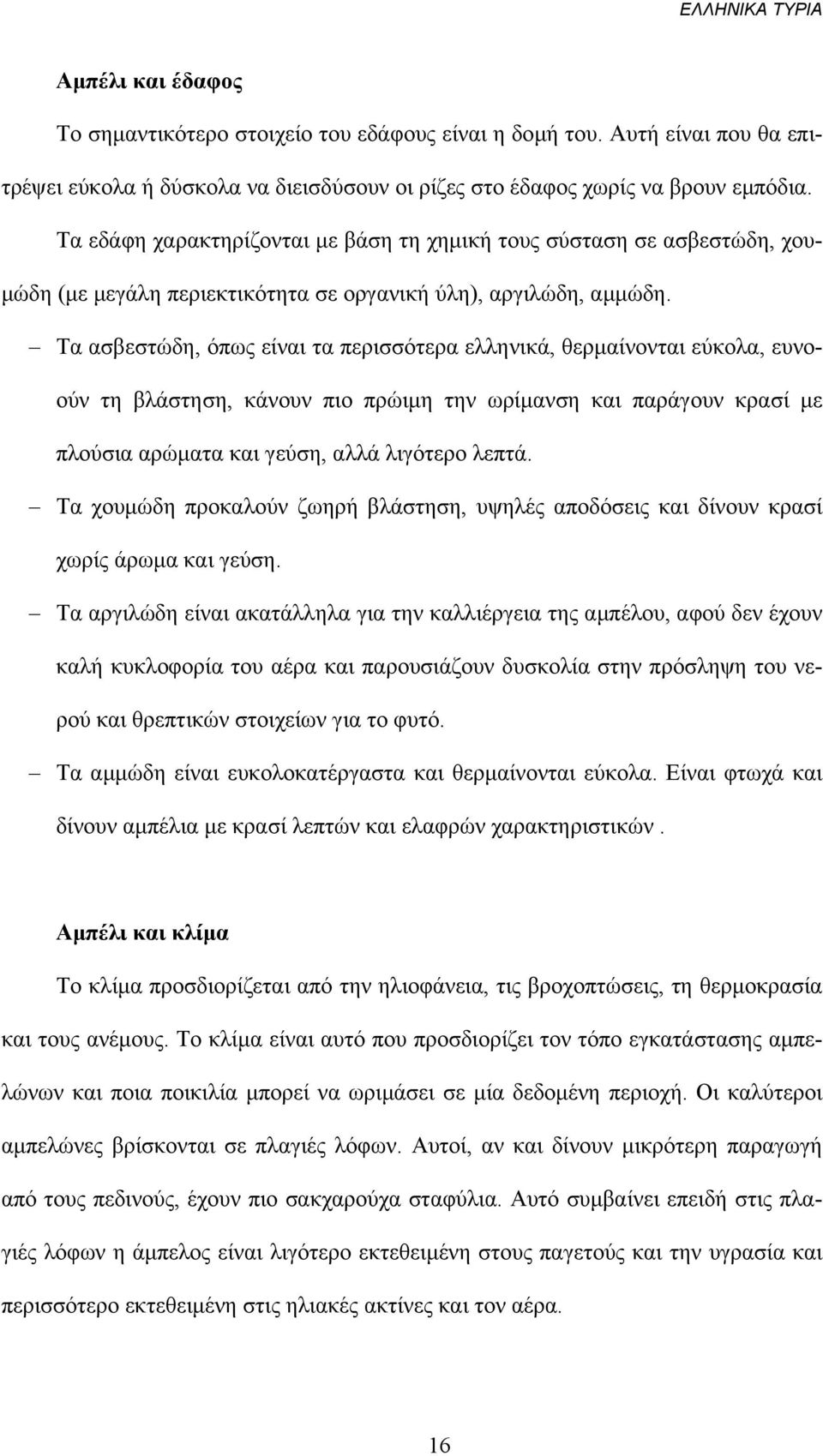 ΕΛΛΗΝΙΚΑ ΤΥΡΙΑ

Αμπέλι και έδαφος

Το σημαντικότερο στοιχείο του εδάφους είναι η δομή του. Αυτή είναι που θα επιτρέψει εύκολα ή δύσκολα να διεισδύσουν οι ρίζες στο έδαφος χωρίς να βρουν εμπόδια.

Τα εδάφη χαρακτηρίζονται με βάση τη χημική τους σύσταση σε ασβεστώδη, χουμώδη (με μεγάλη περιεκτικότητα σε οργανική ύλη), αργιλώδη, αμμώδη.

– Τα ασβεστώδη, όπως είναι τα περισσότερα ελληνικά, θερμαίνονται εύκολα, ευνοούν τη βλάστηση, κάνουν πιο πρώιμη την ωρίμανση και παράγουν κρασί με πλούσια αρώματα και γεύση, αλλά λιγότερο λεπτά.

– Τα χουμώδη προκαλούν ζωηρή βλάστηση, υψηλές αποδόσεις και δίνουν κρασί χωρίς άρωμα και γεύση.

– Τα αργιλώδη είναι ακατάλληλα για την καλλιέργεια της αμπέλου, αφού δεν έχουν καλή κυκλοφορία του αέρα και παρουσιάζουν δυσκολία στην πρόσληψη του νερού και θρεπτικών στοιχείων για το φυτό.

– Τα αμμώδη είναι ευκολοκατέργαστα και θερμαίνονται εύκολα. Είναι φτωχά και δίνουν αμπέλια με κρασί λεπτών και ελαφρών χαρακτηριστικών .

Αμπέλι και κλίμα

Το κλίμα προσδιορίζεται από την ηλιοφάνεια, τις βροχοπτώσεις, τη θερμοκρασία και τους ανέμους. Το κλίμα είναι αυτό που προσδιορίζει τον τόπο εγκατάστασης αμπελώνων και ποια ποικιλία μπορεί να ωριμάσει σε μία δεδομένη περιοχή. Οι καλύτεροι αμπελώνες βρίσκονται σε πλαγιές λόφων. Αυτοί, αν και δίνουν μικρότερη παραγωγή από τους πεδινούς, έχουν πιο σακχαρούχα σταφύλια. Αυτό συμβαίνει επειδή στις πλαγιές λόφων η άμπελος είναι λιγότερο εκτεθειμένη στους παγετούς και την υγρασία και περισσότερο εκτεθειμένη στις ηλιακές ακτίνες και τον αέρα.

16